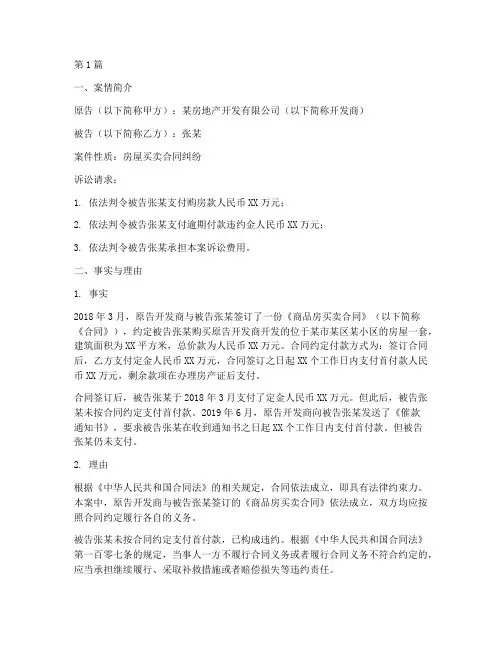 第1篇

一、案情简介

原告（以下简称甲方）：某房地产开发有限公司（以下简称开发商）

被告（以下简称乙方）：张某

案件性质：房屋买卖合同纠纷

诉讼请求：

1. 依法判令被告张某支付购房款人民币XX万元；

2. 依法判令被告张某支付逾期付款违约金人民币XX万元；

3. 依法判令被告张某承担本案诉讼费用。

二、事实与理由

1. 事实

2018年3月，原告开发商与被告张某签订了一份《商品房买卖合同》（以下简称《合同》），约定被告张某购买原告开发商开发的位于某市某区某小区的房屋一套，建筑面积为XX平方米，总价款为人民币XX万元。合同约定付款方式为：签订合同后，乙方支付定金人民币XX万元，合同签订之日起XX个工作日内支付首付款人民币XX万元，剩余款项在办理房产证后支付。

合同签订后，被告张某于2018年3月支付了定金人民币XX万元。但此后，被告张某未按合同约定支付首付款。2019年6月，原告开发商向被告张某发送了《催款通知书》，要求被告张某在收到通知书之日起XX个工作日内支付首付款。但被告张某仍未支付。

2. 理由

根据《中华人民共和国合同法》的相关规定，合同依法成立，即具有法律约束力。本案中，原告开发商与被告张某签订的《商品房买卖合同》依法成立，双方均应按照合同约定履行各自的义务。

被告张某未按合同约定支付首付款，已构成违约。根据《中华人民共和国合同法》第一百零七条的规定，当事人一方不履行合同义务或者履行合同义务不符合约定的，应当承担继续履行、采取补救措施或者赔偿损失等违约责任。